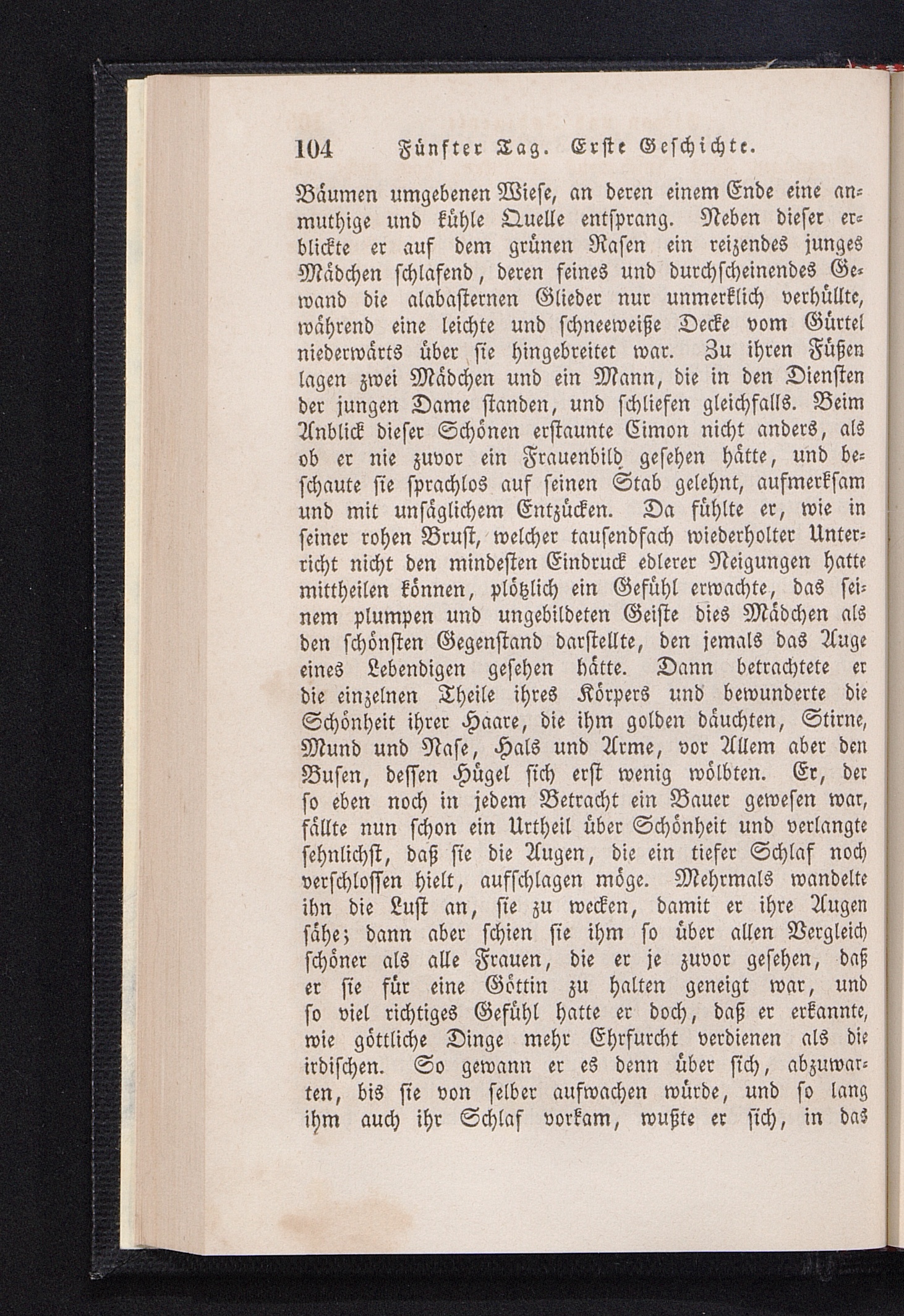 104 Fünfter Tag. Erste Geschichte.

Bäumen umgebenen Wiese, an deren einem Ende eine anmuthige und kühle Quelle entsprang. Neben dieser erblickte er auf dem grünen Rasen ein reizendes junges Mädchen schlafend, deren feines und durchscheinendes Gewand die alabasternen Glieder nur unmerklich verhüllte, während eine leichte und schneeweiße Decke vom Gürtel niederwärts über sie hingebreitet war. Zu ihren Füßen lagen zwei Mädchen und ein Mann, die in den Diensten der jungen Dame standen, und schliefen gleichfalls. Beim Anblick dieser Schönen erstaunte Cimon nicht anders, als ob er nie zuvor ein Frauenbild gesehen hätte, und beschaute sie sprachlos auf seinen Stab gelehnt, aufmerksam und mit unsäglichem Entzücken. Da fühlte er, wie in seiner rohen Brust, welcher tausendfach wiederholter Unterricht nicht den mindesten Eindruck edlerer Neigungen hatte mittheilen können, plötzlich ein Gefühl erwachte, das seinem plumpen und ungebildeten Geiste dies Mädchen als den schönsten Gegenstand darstellte, den jemals das Auge eines Lebendigen gesehen hätte. Dann betrachtete er die einzelnen Theile ihres Körpers und bewunderte die Schönheit ihrer Haare, die ihm golden däuchten, Stirne, Mund und Nase, Hals und Arme, vor Allem aber den Busen, dessen Hügel sich erst wenig wölbten. Er, der so eben noch in jedem Betracht ein Bauer gewesen war, fällte nun schon ein Urtheil über Schönheit und verlangte sehnlichst, daß sie die Augen, die ein tiefer Schlaf noch verschlossen hielt, aufschlagen möge. Mehrmals wandelte ihn die Lust an, sie zu wecken, damit er ihre Augen sähe; dann aber schien sie ihm so über allen Vergleich schöner als alle Frauen, die er je zuvor gesehen, daß er sie für eine Göttin zu halten geneigt war, und so viel richtiges Gefühl hatte er doch, daß er erkannte, wie göttliche Dinge mehr Ehrfurcht verdienen als die irdischen. So gewann er es denn über sich, abzuwarten, bis sie von selber aufwachen würde, und so lang ihm auch ihr Schlaf vorkam, wußte er sich, in das